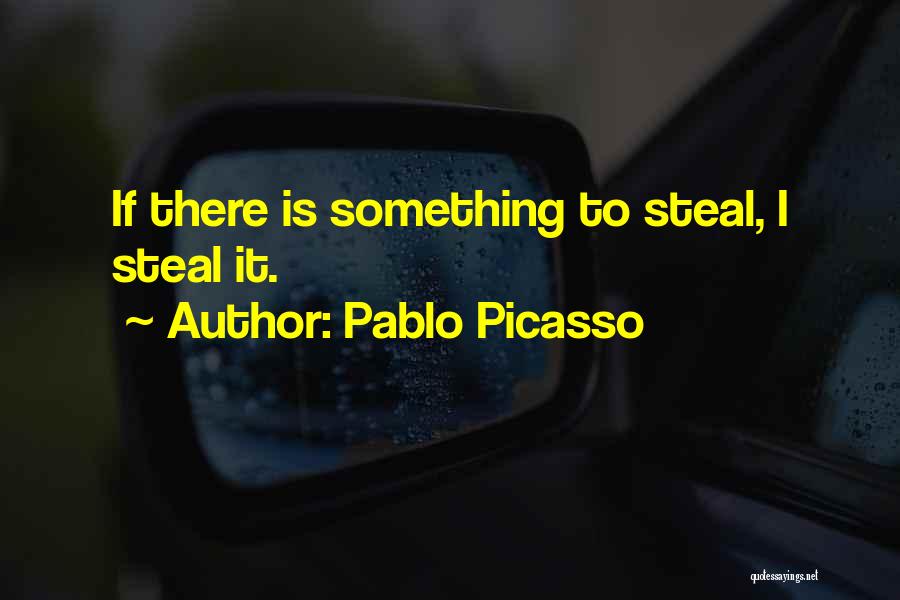 If there is something to steal, I steal it.

~ Author: Pablo Picasso

quotessayings.net